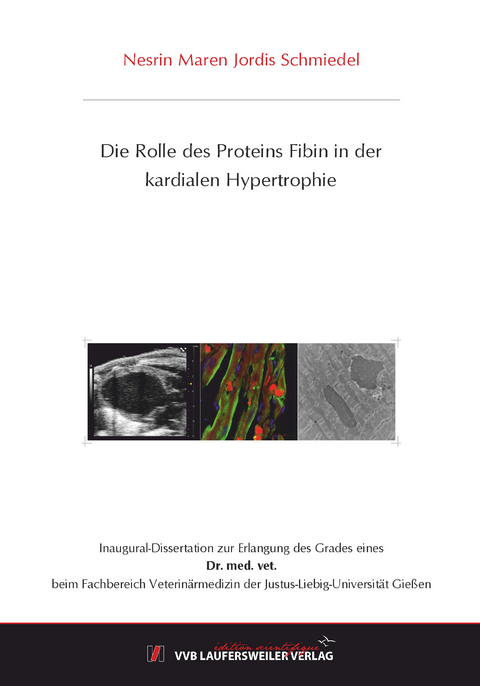 Nesrin Maren Jordis Schmiedel

Die Rolle des Proteins Fibin in der kardialen Hypertrophie

Inaugural-Dissertation zur Erlangung des Grades eines
Dr. med. vet.
beim Fachbereich Veterinärmedizin der Justus-Liebig-Universität Gießen

édition scientifique
VVB LAUFERSWEILER VERLAG